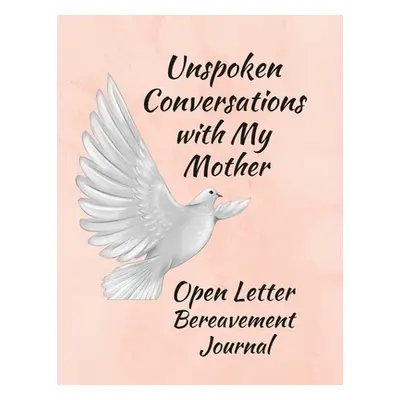 Unspoken Conversations with My Mother

Open Letter Bereavement Journal